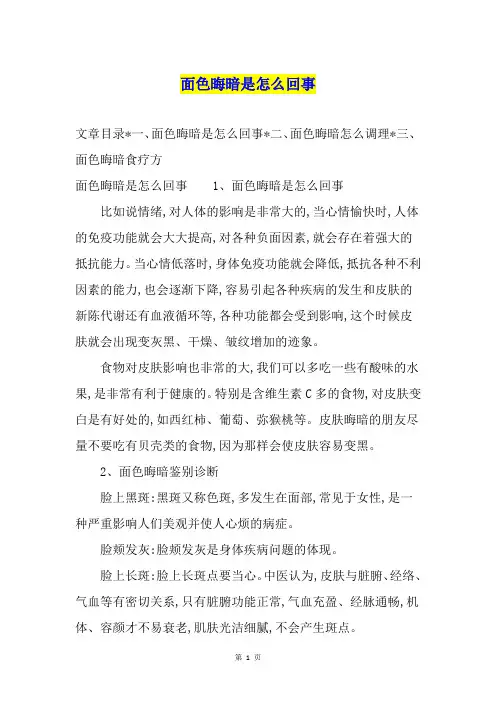 面色晦暗是怎么回事

文章目录*一、面色晦暗是怎么回事*二、面色晦暗怎么调理*三、面色晦暗食疗方

面色晦暗是怎么回事　　1、面色晦暗是怎么回事

比如说情绪，对人体的影响是非常大的，当心情愉快时，人体的免疫功能就会大大提高，对各种负面因素，就会存在着强大的抵抗能力。当心情低落时，身体免疫功能就会降低，抵抗各种不利因素的能力，也会逐渐下降，容易引起各种疾病的发生和皮肤的新陈代谢还有血液循环等，各种功能都会受到影响，这个时候皮肤就会出现变灰黑、干燥、皱纹增加的迹象。

食物对皮肤影响也非常的大，我们可以多吃一些有酸味的水果，是非常有利于健康的。特别是含维生素 C 多的食物，对皮肤变白是有好处的，如西红柿、葡萄、弥猴桃等。皮肤晦暗的朋友尽量不要吃有贝壳类的食物，因为那样会使皮肤容易变黑。

2、面色晦暗鉴别诊断

脸上黑斑：黑斑又称色斑，多发生在面部，常见于女性，是一种严重影响人们美观并使人心烦的病症。

脸颊发灰：脸颊发灰是身体疾病问题的体现。

脸上长斑：脸上长斑点要当心。中医认为，皮肤与脏腑、经络、气血等有密切关系，只有脏腑功能正常，气血充盈、经脉通畅，机体、容颜才不易衰老，肌肤光洁细腻，不会产生斑点。

第 1 页